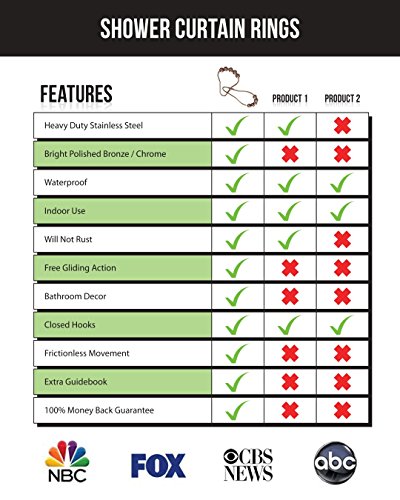 SHOWER CURTAIN RINGS

| FEATURES | | PRODUCT 1 | PRODUCT 2 |
|---|---|---|---|
| Heavy Duty Stainless Steel | ✓ | ✓ | ✗ |
| Bright Polished Bronze / Chrome | ✓ | ✗ | ✗ |
| Waterproof | ✓ | ✓ | ✓ |
| Indoor Use | ✓ | ✓ | ✓ |
| Will Not Rust | ✓ | ✓ | ✗ |
| Free Gliding Action | ✓ | ✗ | ✗ |
| Bathroom Decor | ✓ | ✗ | ✗ |
| Closed Hooks | ✓ | ✓ | ✓ |
| Frictionless Movement | ✓ | ✗ | ✗ |
| Extra Guidebook | ✓ | ✗ | ✗ |
| 100% Money Back Guarantee | ✓ | ✗ | ✗ |

NBC FOX CBS NEWS abc